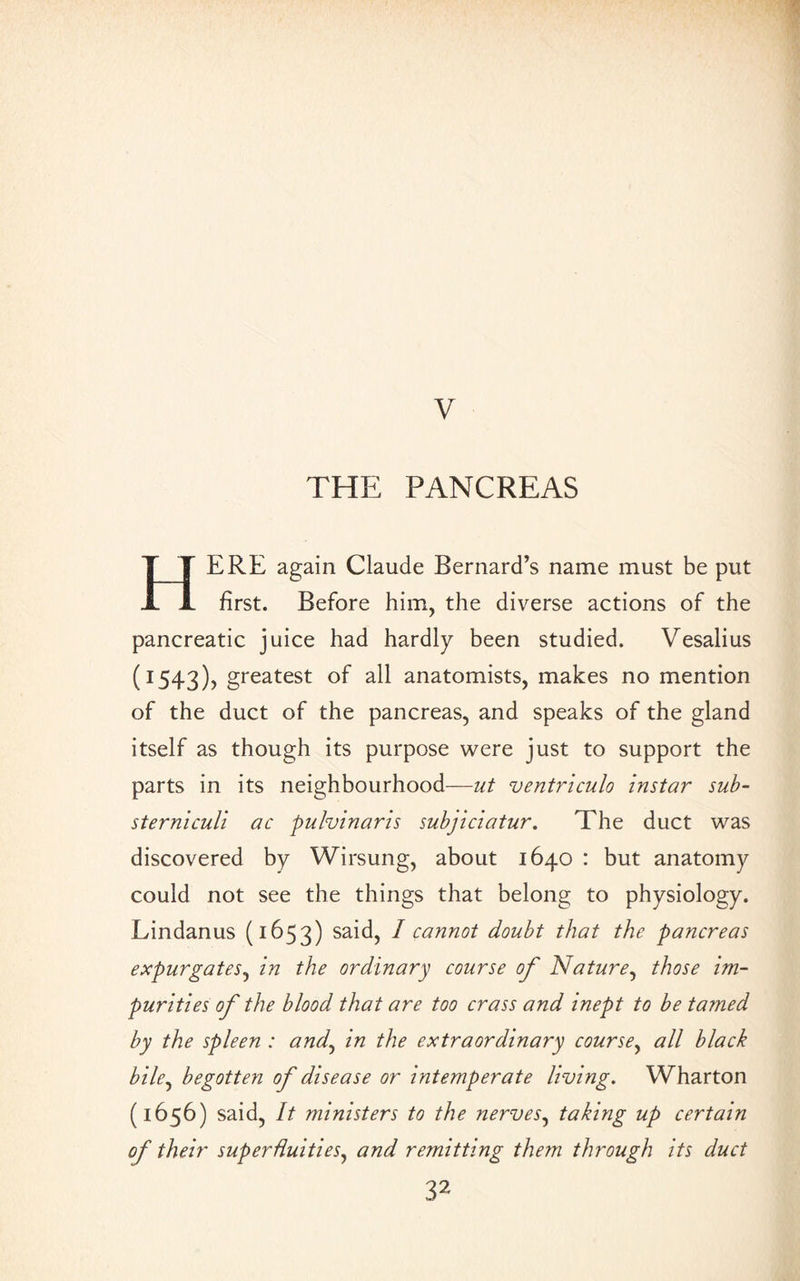 V

THE PANCREAS

HERE again Claude Bernard's name must be put first. Before him, the diverse actions of the pancreatic juice had hardly been studied. Vesalius (1543), greatest of all anatomists, makes no mention of the duct of the pancreas, and speaks of the gland itself as though its purpose were just to support the parts in its neighbourhood—ut ventriculo instar substerniculi ac pulvinaris subjiciatur. The duct was discovered by Wirsung, about 1640 : but anatomy could not see the things that belong to physiology. Lindanus (1653) said, I cannot doubt that the pancreas expurgates, in the ordinary course of Nature, those impurities of the blood that are too crass and inept to be tamed by the spleen : and, in the extraordinary course, all black bile, begotten of disease or intemperate living. Wharton (1656) said, It ministers to the nerves, taking up certain of their superfluities, and remitting them through its duct

32